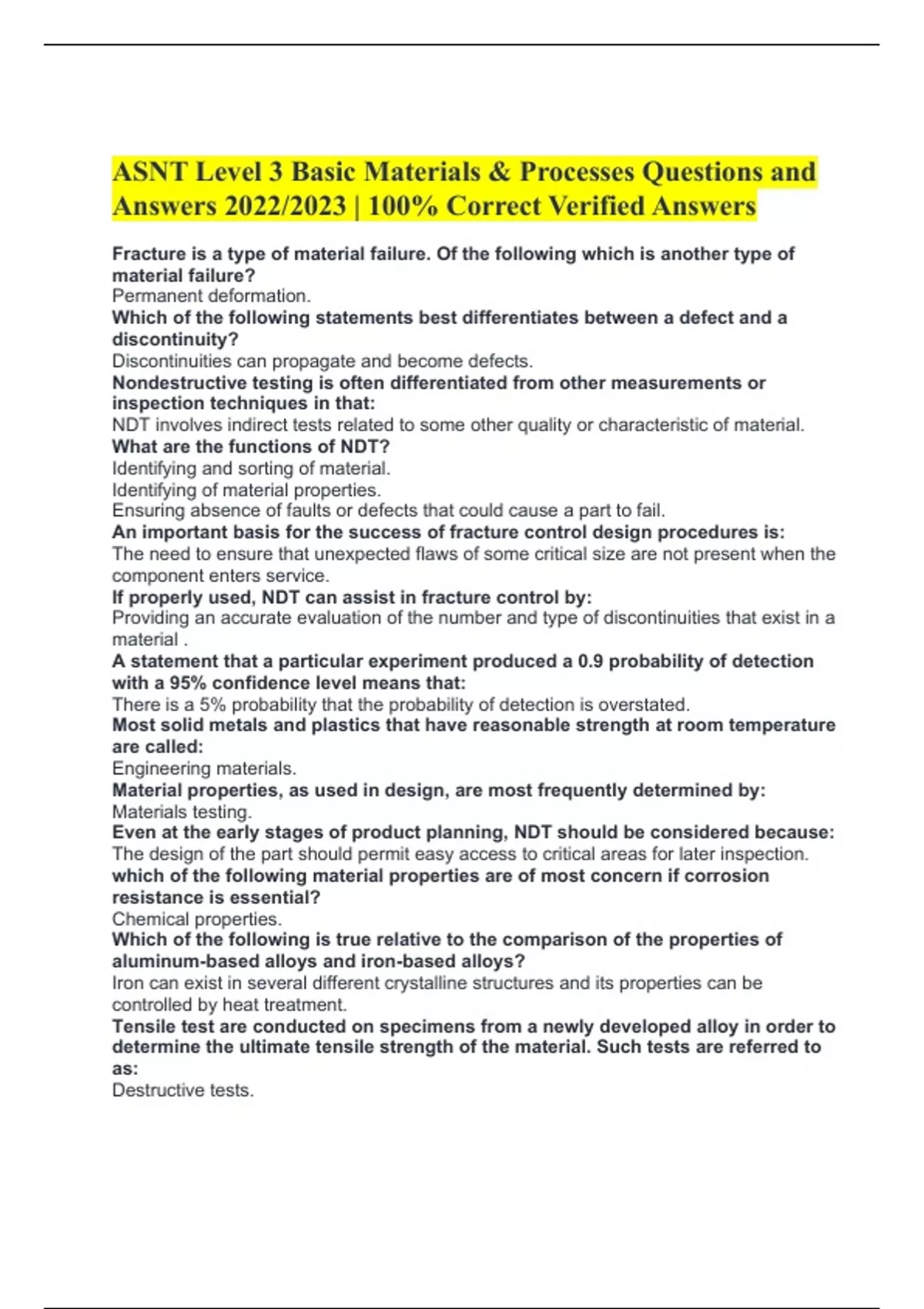 ASNT Level 3 Basic Materials & Processes Questions and Answers 2022/2023 | 100% Correct Verified Answers

Fracture is a type of material failure. Of the following which is another type of material failure?
Permanent deformation.
Which of the following statements best differentiates between a defect and a discontinuity?
Discontinuities can propagate and become defects.
Nondestructive testing is often differentiated from other measurements or inspection techniques in that:
NDT involves indirect tests related to some other quality or characteristic of material.
What are the functions of NDT?
Identifying and sorting of material.
Identifying of material properties.
Ensuring absence of faults or defects that could cause a part to fail.
An important basis for the success of fracture control design procedures is:
The need to ensure that unexpected flaws of some critical size are not present when the component enters service.
If properly used, NDT can assist in fracture control by:
Providing an accurate evaluation of the number and type of discontinuities that exist in a material .
A statement that a particular experiment produced a 0.9 probability of detection with a 95% confidence level means that:
There is a 5% probability that the probability of detection is overstated.
Most solid metals and plastics that have reasonable strength at room temperature are called:
Engineering materials.
Material properties, as used in design, are most frequently determined by:
Materials testing.
Even at the early stages of product planning, NDT should be considered because:
The design of the part should permit easy access to critical areas for later inspection.
which of the following material properties are of most concern if corrosion resistance is essential?
Chemical properties.
Which of the following is true relative to the comparison of the properties of aluminum-based alloys and iron-based alloys?
Iron can exist in several different crystalline structures and its properties can be controlled by heat treatment.
Tensile test are conducted on specimens from a newly developed alloy in order to determine the ultimate tensile strength of the material. Such tests are referred to as:
Destructive tests.